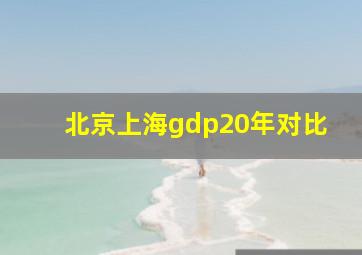 北京上海gdp20年对比